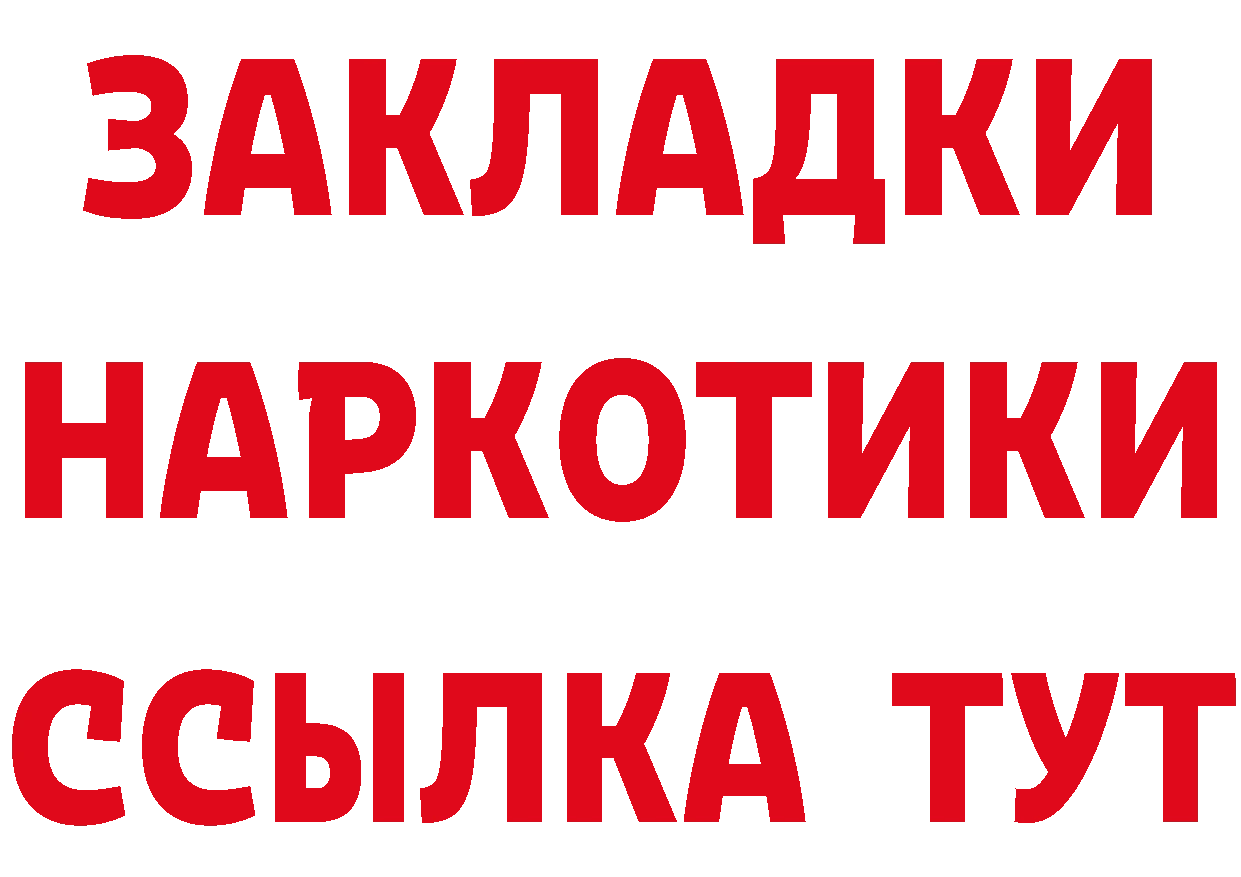 ЗАКЛАДКИ
НАРКОТИКИ
ССЫЛКА ТУТ